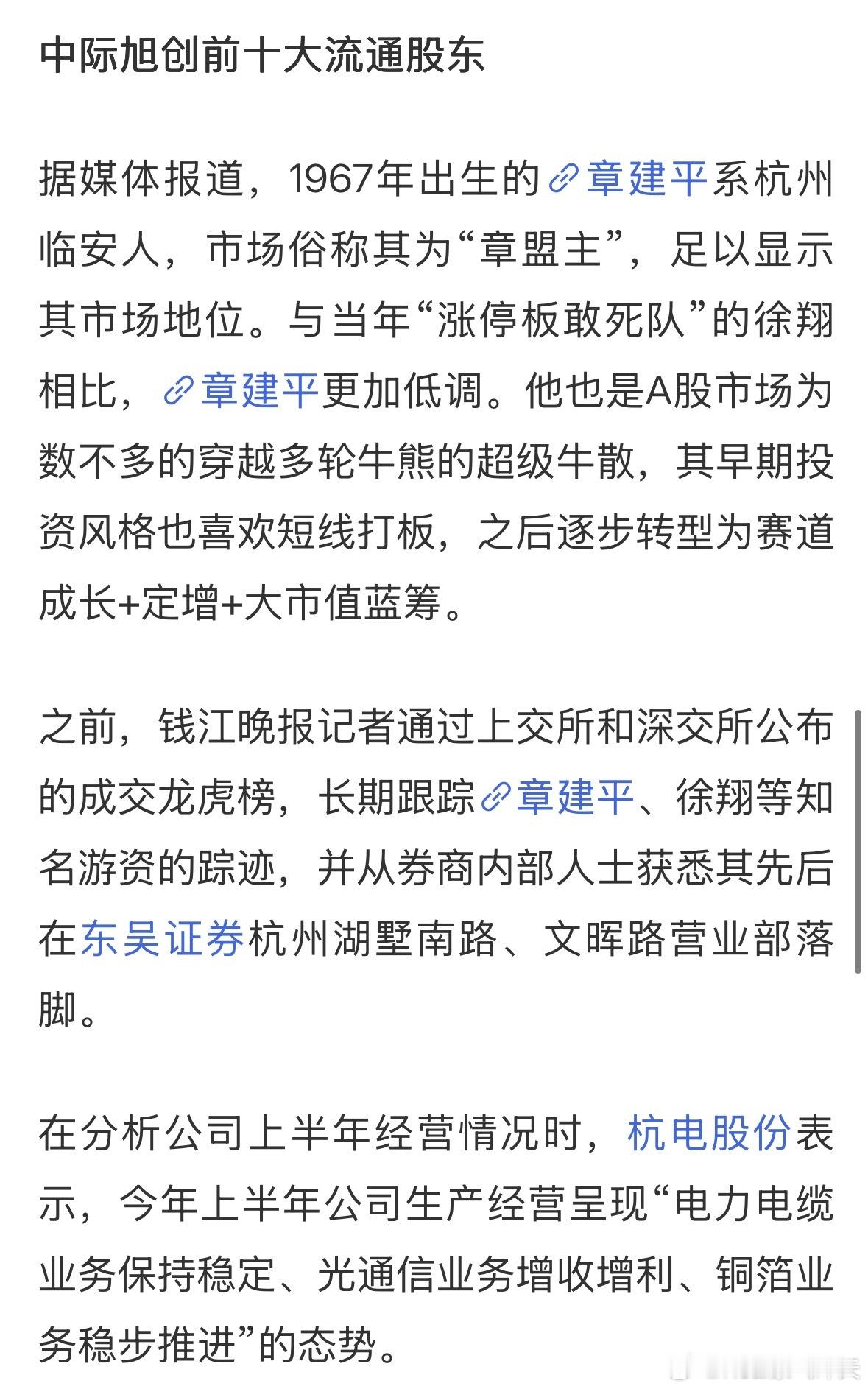 中际旭创前十大流通股东

据媒体报道，1967年出生的章建平系杭州临安人，市场俗称其为“章盟主”，足以显示其市场地位。与当年“涨停板敢死队”的徐翔相比，章建平更加低调。他也是A股市场为数不多的穿越多轮牛熊的超级牛散，其早期投资风格也喜欢短线打板，之后逐步转型为赛道成长+定增+大市值蓝筹。

之前，钱江晚报记者通过上交所和深交所公布的成交龙虎榜，长期跟踪章建平、徐翔等知名游资的踪迹，并从券商内部人士获悉其先后在东吴证券杭州湖墅南路、文晖路营业部落脚。

在分析公司上半年经营情况时，杭电股份表示，今年上半年公司生产经营呈现“电力电缆业务保持稳定、光通信业务增收增利、铜箔业务稳步推进”的态势。